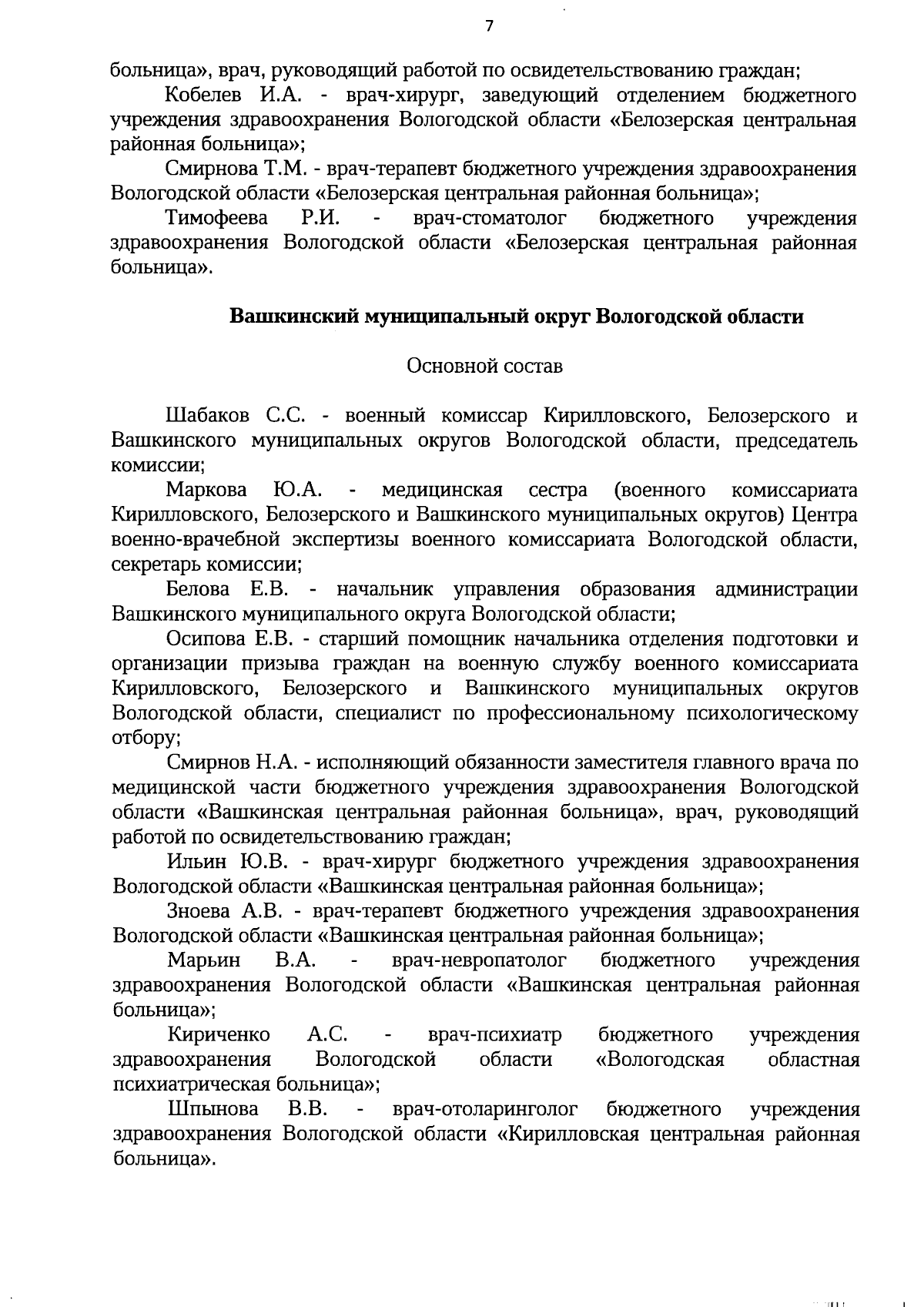 7

больница», врач, руководящий работой по освидетельствованию граждан;

Кобелев И.А. - врач-хирург, заведующий отделением бюджетного учреждения здравоохранения Вологодской области «Белозерская центральная районная больница»;

Смирнова Т.М. - врач-терапевт бюджетного учреждения здравоохранения Вологодской области «Белозерская центральная районная больница»;

Тимофеева Р.И. - врач-стоматолог бюджетного учреждения здравоохранения Вологодской области «Белозерская центральная районная больница».

Вашкинский муниципальный округ Вологодской области

Основной состав

Шабаков С.С. - военный комиссар Кирилловского, Белозерского и Вашкинского муниципальных округов Вологодской области, председатель комиссии;

Маркова Ю.А. - медицинская сестра (военного комиссариата Кирилловского, Белозерского и Вашкинского муниципальных округов) Центра военно-врачебной экспертизы военного комиссариата Вологодской области, секретарь комиссии;

Белова Е.В. - начальник управления образования администрации Вашкинского муниципального округа Вологодской области;

Осипова Е.В. - старший помощник начальника отделения подготовки и организации призыва граждан на военную службу военного комиссариата Кирилловского, Белозерского и Вашкинского муниципальных округов Вологодской области, специалист по профессиональному психологическому отбору;

Смирнов Н.А. - исполняющий обязанности заместителя главного врача по медицинской части бюджетного учреждения здравоохранения Вологодской области «Вашкинская центральная районная больница», врач, руководящий работой по освидетельствованию граждан;

Ильин Ю.В. - врач-хирург бюджетного учреждения здравоохранения Вологодской области «Вашкинская центральная районная больница»;

Зноева А.В. - врач-терапевт бюджетного учреждения здравоохранения Вологодской области «Вашкинская центральная районная больница»;

Марьин В.А. - врач-невропатолог бюджетного учреждения здравоохранения Вологодской области «Вашкинская центральная районная больница»;

Кириченко А.С. - врач-психиатр бюджетного учреждения здравоохранения Вологодской области «Вологодская областная психиатрическая больница»;

Шпынова В.В. - врач-отоларинголог бюджетного учреждения здравоохранения Вологодской области «Кирилловская центральная районная больница».